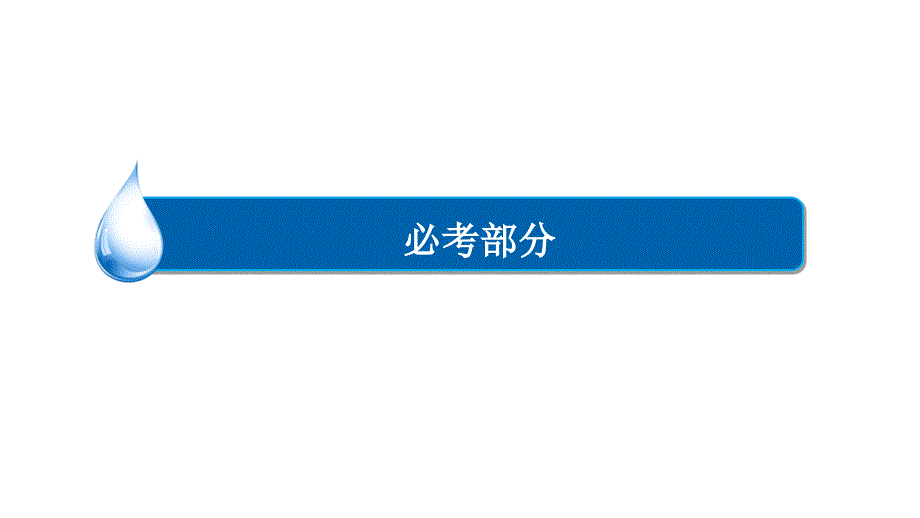 必考部分